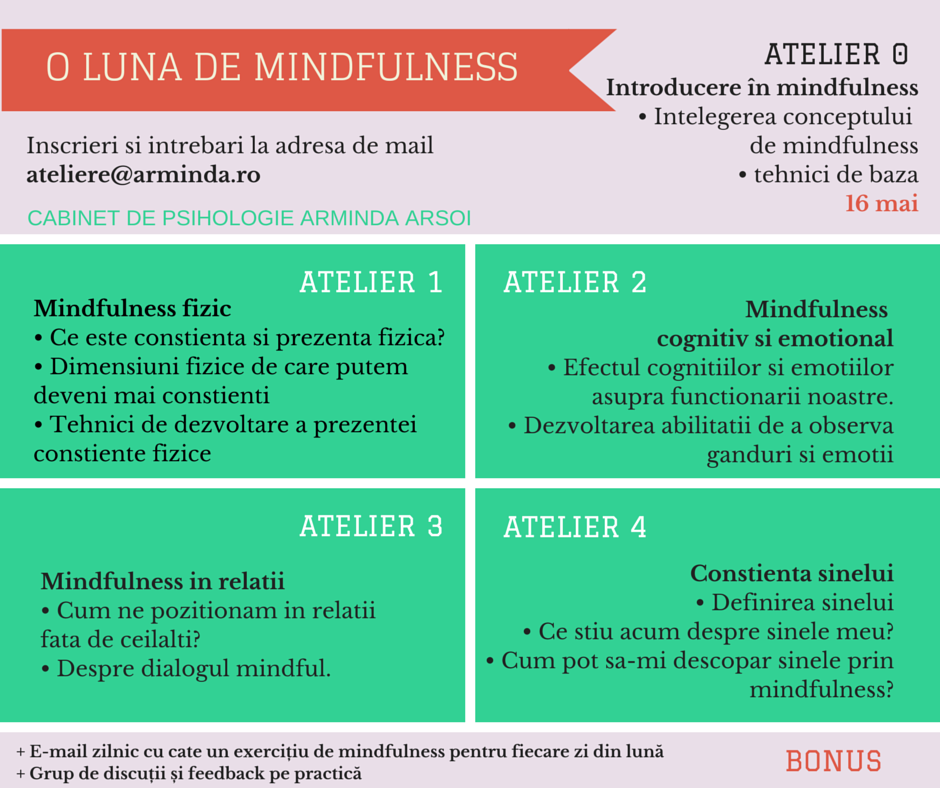 O LUNA DE MINDFULNESS

Inscrieri si intrebari la adresa de mail
ateliere@arminda.ro

CABINET DE PSIHOLOGIE ARMINDA ARSOI

ATELIER 0
Introducere în mindfulness
• Intelegerea conceptului de mindfulness
• tehnici de baza
16 mai

ATELIER 1
Mindfulness fizic
• Ce este constienta si prezenta fizica?
• Dimensiuni fizice de care putem deveni mai constienti
• Tehnici de dezvoltare a prezentei constiente fizice

ATELIER 2
Mindfulness cognitiv si emotional
• Efectul cognitiilor si emotiilor asupra functionarii noastre.
• Dezvoltarea abilitatii de a observa ganduri si emotii

ATELIER 3
Mindfulness in relatii
• Cum ne pozitionam in relatii fata de ceilalti?
• Despre dialogul mindful.

ATELIER 4
Constienta sinelui
• Definirea sinelui
• Ce stiu acum despre sinele meu?
• Cum pot sa-mi descopar sinele prin mindfulness?

+ E-mail zilnic cu cate un exercițiu de mindfulness pentru fiecare zi din lună
+ Grup de discuții și feedback pe practică

BONUS